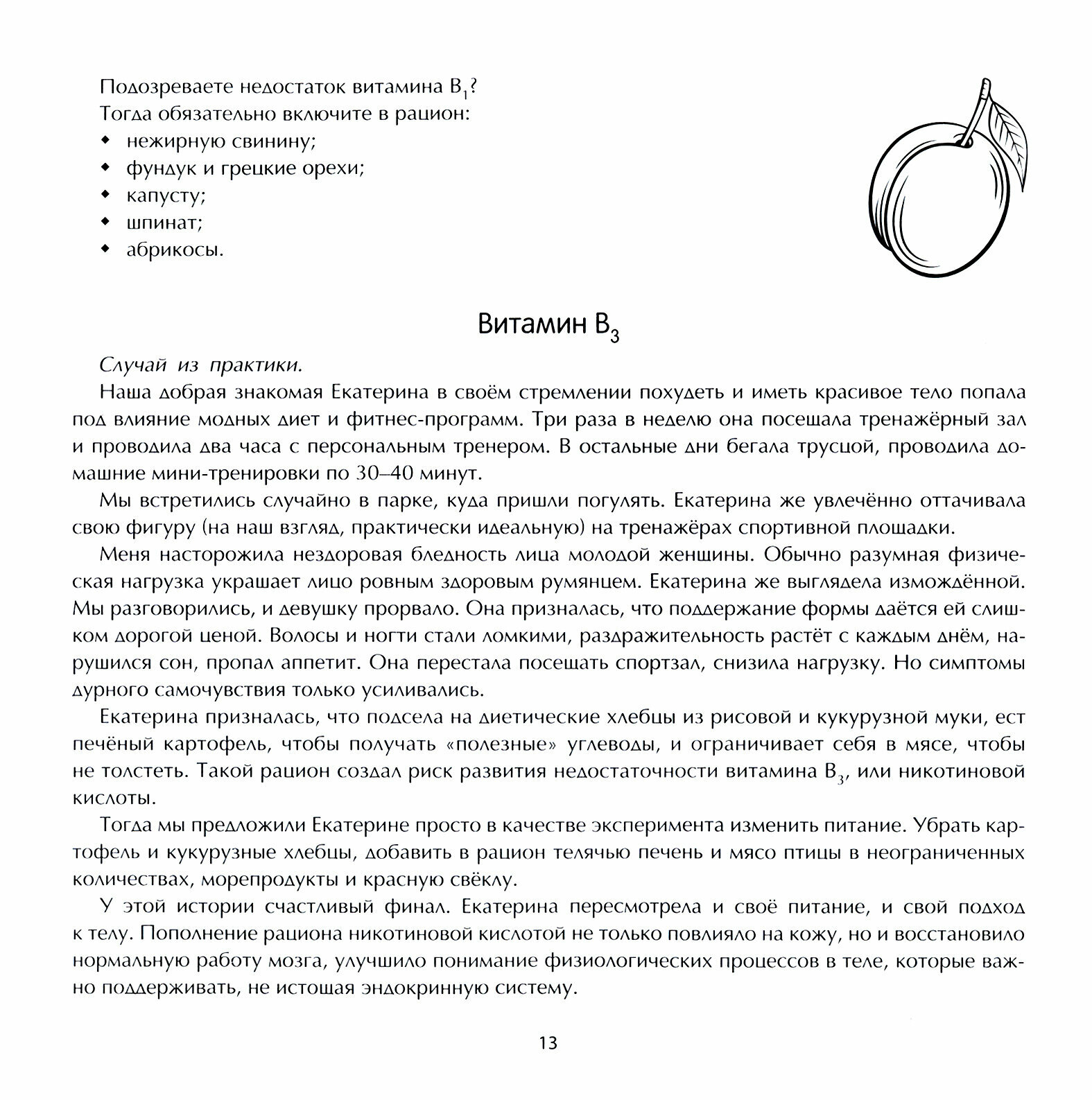 Подозреваете недостаток витамина $B_1$?
Тогда обязательно включите в рацион:
◆ нежирную свинину;
◆ фундук и грецкие орехи;
◆ капусту;
◆ шпинат;
◆ абрикосы.

Витамин $B_3$

Случай из практики.

Наша добрая знакомая Екатерина в своём стремлении похудеть и иметь красивое тело попала под влияние модных диет и фитнес-программ. Три раза в неделю она посещала тренажёрный зал и проводила два часа с персональным тренером. В остальные дни бегала трусцой, проводила домашние мини-тренировки по 30–40 минут.

Мы встретились случайно в парке, куда пришли погулять. Екатерина же увлечённо оттачивала свою фигуру (на наш взгляд, практически идеальную) на тренажёрах спортивной площадки.

Меня насторожила нездоровая бледность лица молодой женщины. Обычно разумная физическая нагрузка украшает лицо ровным здоровым румянцем. Екатерина же выглядела измождённой. Мы разговорились, и девушку прорвало. Она призналась, что поддержание формы даётся ей слишком дорогой ценой. Волосы и ногти стали ломкими, раздражительность растёт с каждым днём, нарушился сон, пропал аппетит. Она перестала посещать спортзал, снизила нагрузку. Но симптомы дурного самочувствия только усиливались.

Екатерина призналась, что подсела на диетические хлебцы из рисовой и кукурузной муки, ест печёный картофель, чтобы получать «полезные» углеводы, и ограничивает себя в мясе, чтобы не толстеть. Такой рацион создал риск развития недостаточности витамина $B_3$, или никотиновой кислоты.

Тогда мы предложили Екатерине просто в качестве эксперимента изменить питание. Убрать картофель и кукурузные хлебцы, добавить в рацион телячью печень и мясо птицы в неограниченных количествах, морепродукты и красную свёклу.

У этой истории счастливый финал. Екатерина пересмотрела и своё питание, и свой подход к телу. Пополнение рациона никотиновой кислотой не только повлияло на кожу, но и восстановило нормальную работу мозга, улучшило понимание физиологических процессов в теле, которые важно поддерживать, не истощая эндокринную систему.

13